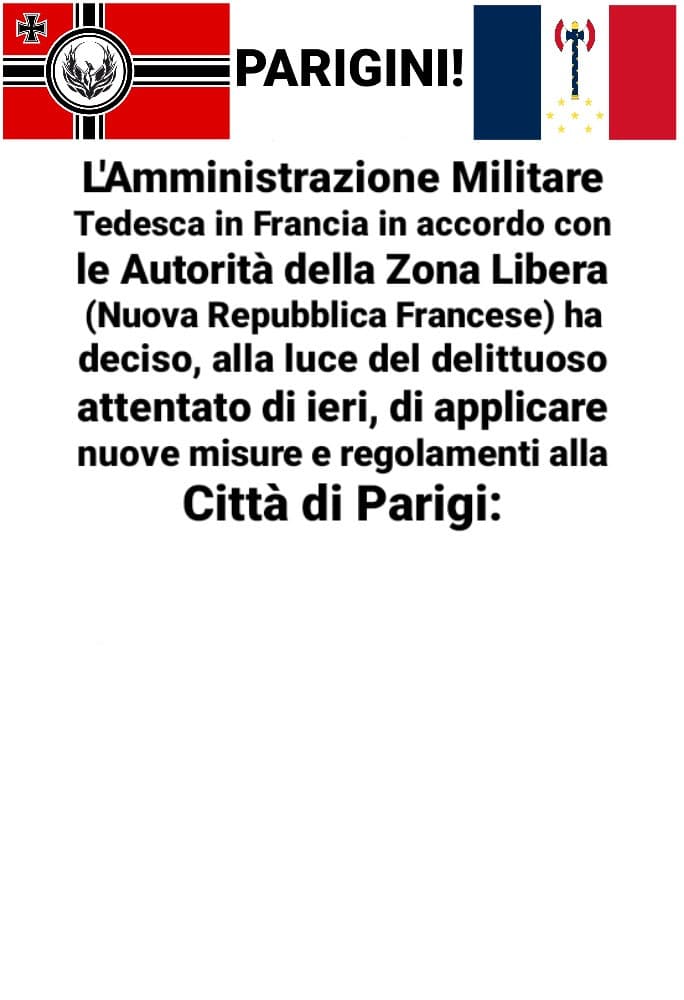 PARIGINI!

L'Amministrazione Militare Tedesca in Francia in accordo con le Autorità della Zona Libera (Nuova Repubblica Francese) ha deciso, alla luce del delittuoso attentato di ieri, di applicare nuove misure e regolamenti alla Città di Parigi: